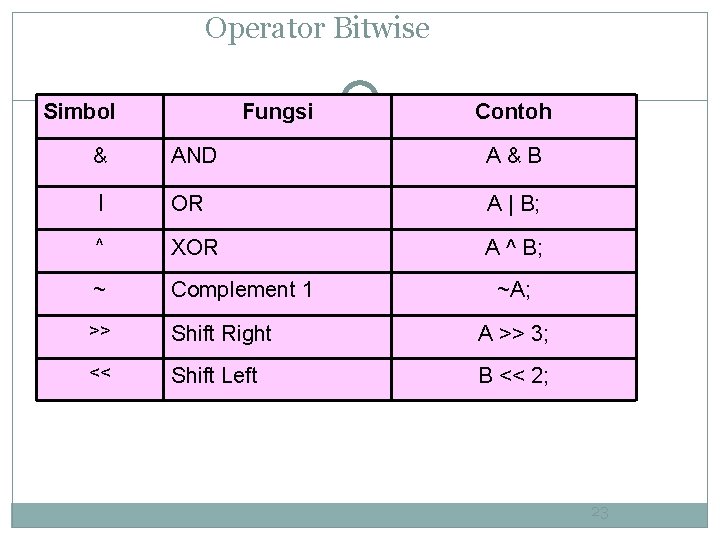 Operator Bitwise

| Simbol | Fungsi | Contoh |
|---|---|---|
| & | AND | A & B |
| \| | OR | A \| B; |
| ^ | XOR | A ^ B; |
| ~ | Complement 1 | ~A; |
| >> | Shift Right | A >> 3; |
| << | Shift Left | B << 2; |

23